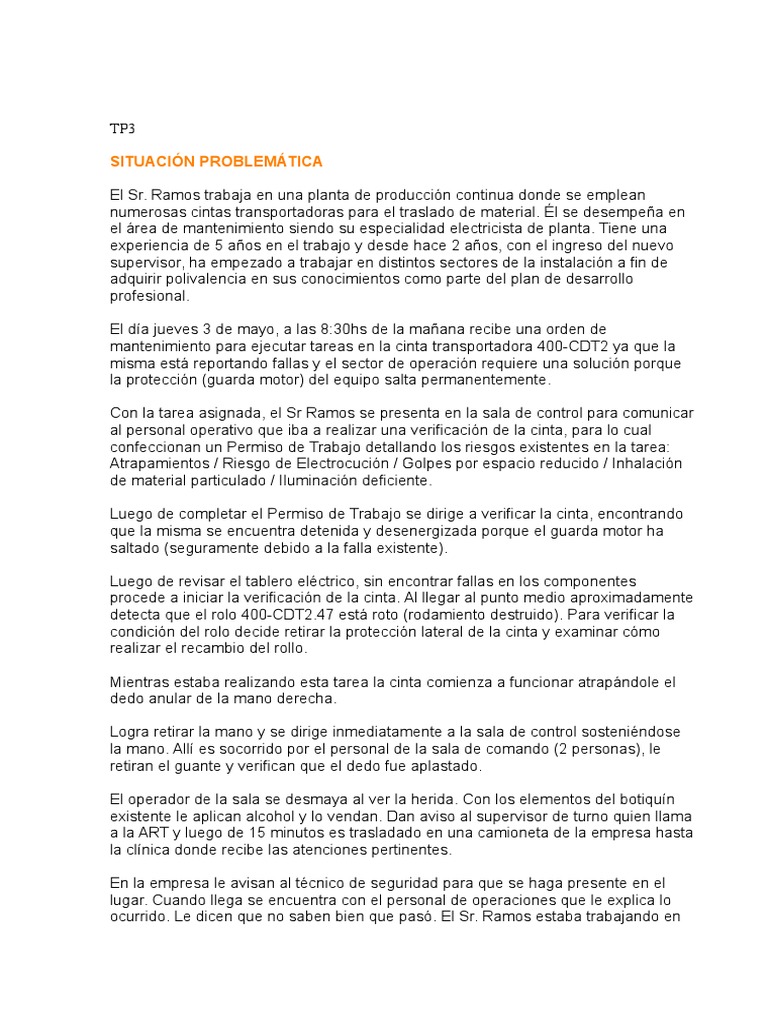 TP3

SITUACIÓN PROBLEMÁTICA

El Sr. Ramos trabaja en una planta de producción continua donde se emplean numerosas cintas transportadoras para el traslado de material. Él se desempeña en el área de mantenimiento siendo su especialidad electricista de planta. Tiene una experiencia de 5 años en el trabajo y desde hace 2 años, con el ingreso del nuevo supervisor, ha empezado a trabajar en distintos sectores de la instalación a fin de adquirir polivalencia en sus conocimientos como parte del plan de desarrollo profesional.

El día jueves 3 de mayo, a las 8:30hs de la mañana recibe una orden de mantenimiento para ejecutar tareas en la cinta transportadora 400-CDT2 ya que la misma está reportando fallas y el sector de operación requiere una solución porque la protección (guarda motor) del equipo salta permanentemente.

Con la tarea asignada, el Sr Ramos se presenta en la sala de control para comunicar al personal operativo que iba a realizar una verificación de la cinta, para lo cual confeccionan un Permiso de Trabajo detallando los riesgos existentes en la tarea: Atrapamientos / Riesgo de Electrocución / Golpes por espacio reducido / Inhalación de material particulado / Iluminación deficiente.

Luego de completar el Permiso de Trabajo se dirige a verificar la cinta, encontrando que la misma se encuentra detenida y desenergizada porque el guarda motor ha saltado (seguramente debido a la falla existente).

Luego de revisar el tablero eléctrico, sin encontrar fallas en los componentes procede a iniciar la verificación de la cinta. Al llegar al punto medio aproximadamente detecta que el rolo 400-CDT2.47 está roto (rodamiento destruido). Para verificar la condición del rolo decide retirar la protección lateral de la cinta y examinar cómo realizar el recambio del rollo.

Mientras estaba realizando esta tarea la cinta comienza a funcionar atrapándole el dedo anular de la mano derecha.

Logra retirar la mano y se dirige inmediatamente a la sala de control sosteniéndose la mano. Allí es socorrido por el personal de la sala de comando (2 personas), le retiran el guante y verifican que el dedo fue aplastado.

El operador de la sala se desmaya al ver la herida. Con los elementos del botiquín existente le aplican alcohol y lo vendan. Dan aviso al supervisor de turno quien llama a la ART y luego de 15 minutos es trasladado en una camioneta de la empresa hasta la clínica donde recibe las atenciones pertinentes.

En la empresa le avisan al técnico de seguridad para que se haga presente en el lugar. Cuando llega se encuentra con el personal de operaciones que le explica lo ocurrido. Le dicen que no saben bien que pasó. El Sr. Ramos estaba trabajando en